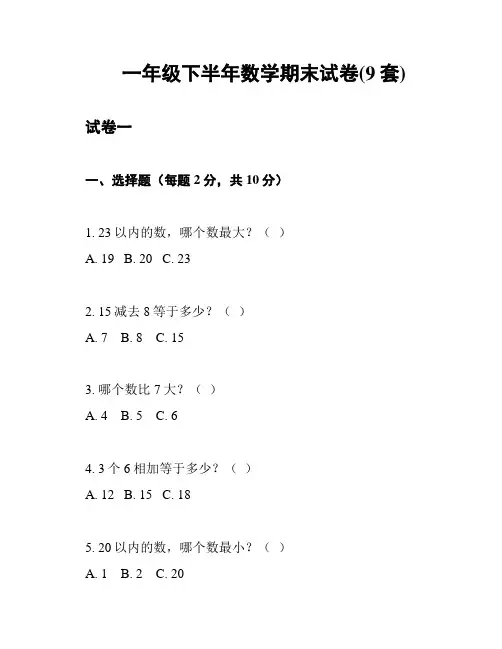 一年级下半年数学期末试卷(9 套)

试卷一

一、选择题（每题 2 分，共 10 分）

1. 23 以内的数，哪个数最大？（ ）

A. 19 B. 20 C. 23

2. 15 减去 8 等于多少？（ ）

A. 7 B. 8 C. 15

3. 哪个数比 7 大？（ ）

A. 4 B. 5 C. 6

4. 3 个 6 相加等于多少？（ ）

A. 12 B. 15 C. 18

5. 20 以内的数，哪个数最小？（ ）

A. 1 B. 2 C. 20